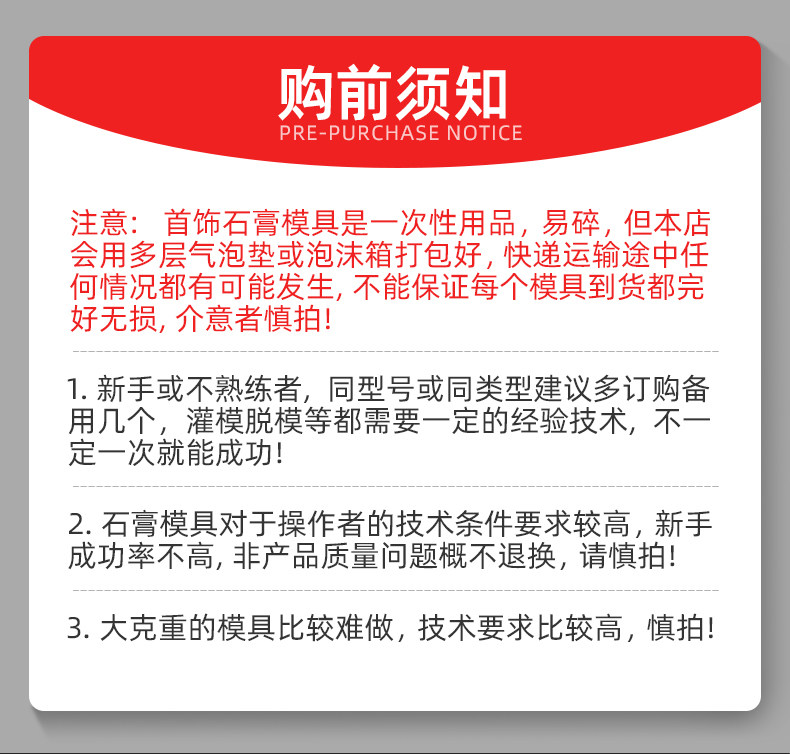 购前须知
PRE-PURCHASE NOTICE

注意：首饰石膏模具是一次性用品，易碎，但本店会用多层气泡垫或泡沫箱打包好，快递运输途中任何情况都有可能发生，不能保证每个模具到货都完好无损，介意者慎拍！

1. 新手或不熟练者，同型号或同类型建议多订购备用几个，灌模脱模等都需要一定的经验技术，不一定一次就能成功！

2. 石膏模具对于操作者的技术条件要求较高，新手成功率不高，非产品质量问题概不退换，请慎拍！

3. 大克重的模具比较难做，技术要求比较高，慎拍！